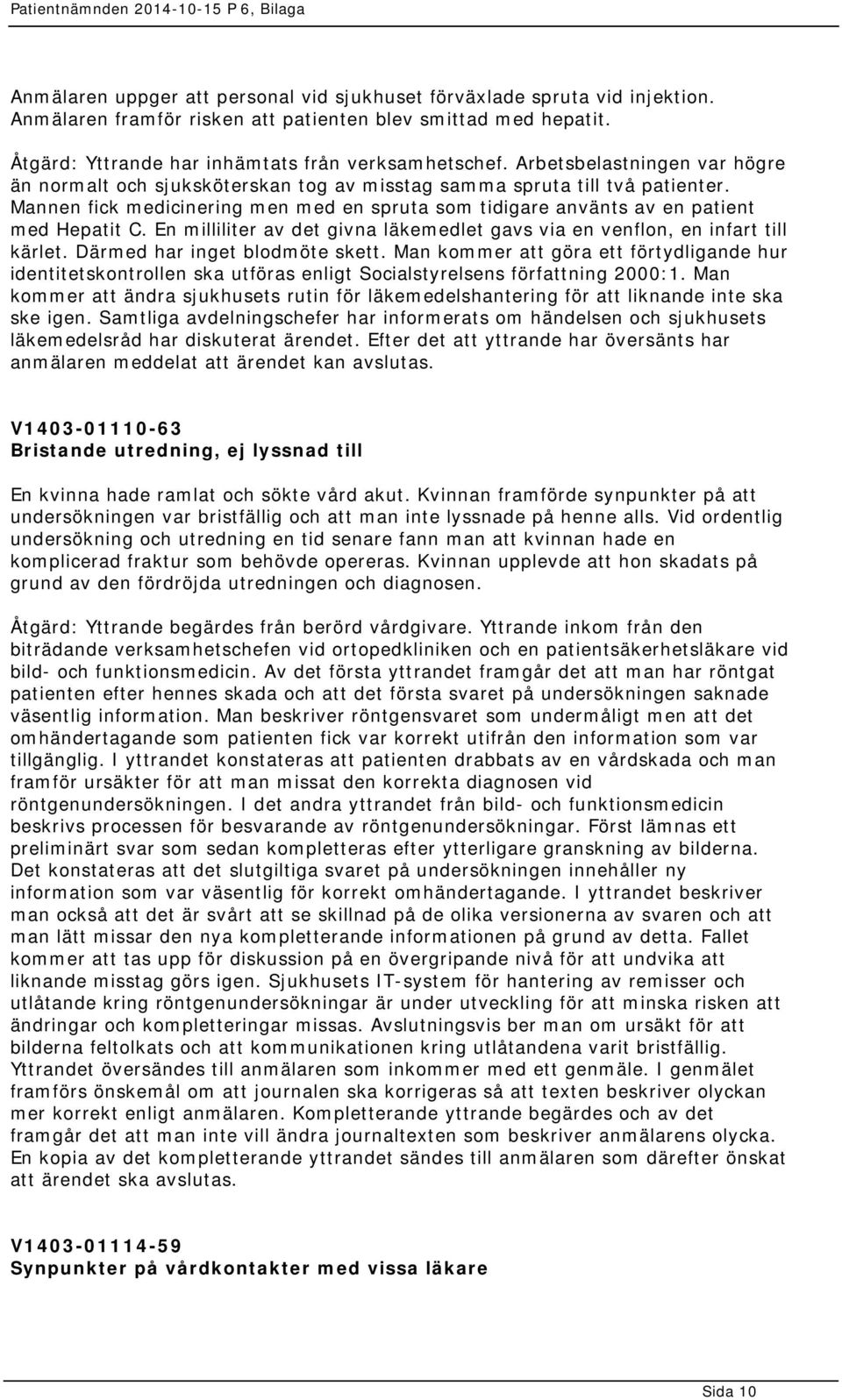 Patientnämnden 2014-10-15 P 6, Bilaga

Anmälaren uppger att personal vid sjukhuset förväxlade spruta vid injektion. Anmälaren framför risken att patienten blev smittad med hepatit.

Åtgärd: Yttrande har inhämtats från verksamhetschef. Arbetsbelastningen var högre än normalt och sjuksköterskan tog av misstag samma spruta till två patienter. Mannen fick medicinering men med en spruta som tidigare använts av en patient med Hepatit C. En milliliter av det givna läkemedlet gavs via en venflon, en infart till kärlet. Därmed har inget blodmöte skett. Man kommer att göra ett förtydligande hur identitetskontrollen ska utföras enligt Socialstyrelsens författning 2000:1. Man kommer att ändra sjukhusets rutin för läkemedelshantering för att liknande inte ska ske igen. Samtliga avdelningschefer har informerats om händelsen och sjukhusets läkemedelsråd har diskuterat ärendet. Efter det att yttrande har översänts har anmälaren meddelat att ärendet kan avslutas.

V1403-01110-63
Bristande utredning, ej lyssnad till

En kvinna hade ramlat och sökte vård akut. Kvinnan framförde synpunkter på att undersökningen var bristfällig och att man inte lyssnade på henne alls. Vid ordentlig undersökning och utredning en tid senare fann man att kvinnan hade en komplicerad fraktur som behövde opereras. Kvinnan upplevde att hon skadats på grund av den fördröjda utredningen och diagnosen.

Åtgärd: Yttrande begärdes från berörd vårdgivare. Yttrande inkom från den biträdande verksamhetschefen vid ortopedkliniken och en patientsäkerhetsläkare vid bild- och funktionsmedicin. Av det första yttrandet framgår det att man har röntgat patienten efter hennes skada och att det första svaret på undersökningen saknade väsentlig information. Man beskriver röntgensvaret som undermåligt men att det omhändertagande som patienten fick var korrekt utifrån den information som var tillgänglig. I yttrandet konstateras att patienten drabbats av en vårdskada och man framför ursäkter för att man missat den korrekta diagnosen vid röntgenundersökningen. I det andra yttrandet från bild- och funktionsmedicin beskrivs processen för besvarande av röntgenundersökningar. Först lämnas ett preliminärt svar som sedan kompletteras efter ytterligare granskning av bilderna. Det konstateras att det slutgiltiga svaret på undersökningen innehåller ny information som var väsentlig för korrekt omhändertagande. I yttrandet beskriver man också att det är svårt att se skillnad på de olika versionerna av svaren och att man lätt missar den nya kompletterande informationen på grund av detta. Fallet kommer att tas upp för diskussion på en övergripande nivå för att undvika att liknande misstag görs igen. Sjukhusets IT-system för hantering av remisser och utlåtande kring röntgenundersökningar är under utveckling för att minska risken att ändringar och kompletteringar missas. Avslutningsvis ber man om ursäkt för att bilderna feltolkats och att kommunikationen kring utlåtandena varit bristfällig. Yttrandet översändes till anmälaren som inkommer med ett genmäle. I genmälet framförs önskemål om att journalen ska korrigeras så att texten beskriver olyckan mer korrekt enligt anmälaren. Kompletterande yttrande begärdes och av det framgår det att man inte vill ändra journaltexten som beskriver anmälarens olycka. En kopia av det kompletterande yttrandet sändes till anmälaren som därefter önskat att ärendet ska avslutas.

V1403-01114-59
Synpunkter på vårdkontakter med vissa läkare

Sida 10